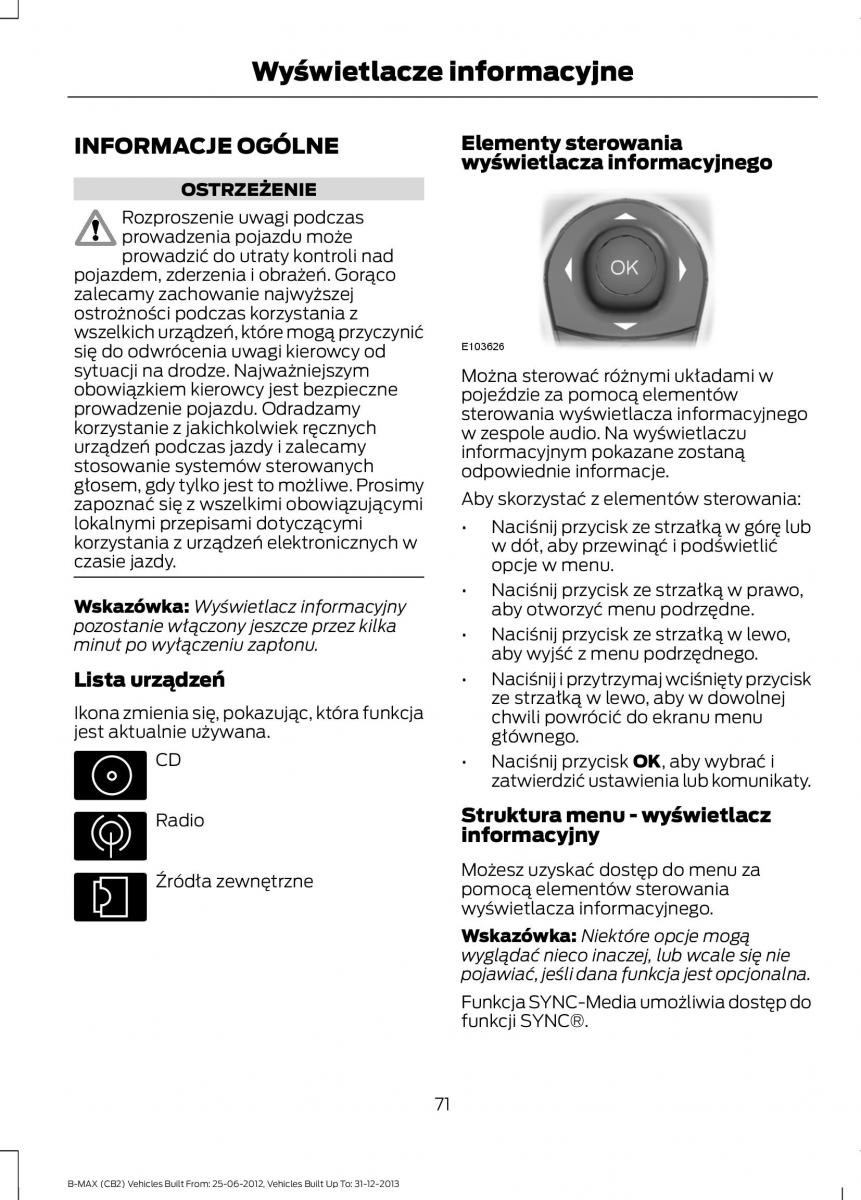 Wyświetlacze informacyjne

INFORMACJE OGÓLNE

OSTRZEŻENIE

Rozproszenie uwagi podczas prowadzenia pojazdu może prowadzić do utraty kontroli nad pojazdem, zderzenia i obrażeń. Gorąco zalecamy zachowanie najwyższej ostrożności podczas korzystania z wszelkich urządzeń, które mogą przyczynić się do odwrócenia uwagi kierowcy od sytuacji na drodze. Najważniejszym obowiązkiem kierowcy jest bezpieczne prowadzenie pojazdu. Odradzamy korzystanie z jakichkolwiek ręcznych urządzeń podczas jazdy i zalecamy stosowanie systemów sterowanych głosem, gdy tylko jest to możliwe. Prosimy zapoznać się z wszelkimi obowiązującymi lokalnymi przepisami dotyczącymi korzystania z urządzeń elektronicznych w czasie jazdy.

Wskazówka: Wyświetlacz informacyjny pozostanie włączony jeszcze przez kilka minut po wyłączeniu zapłonu.

Lista urządzeń

Ikona zmienia się, pokazując, która funkcja jest aktualnie używana.

CD

Radio

Źródła zewnętrzne

Elementy sterowania wyświetlacza informacyjnego

OK

E103626

Można sterować różnymi układami w pojeździe za pomocą elementów sterowania wyświetlacza informacyjnego w zespole audio. Na wyświetlaczu informacyjnym pokazane zostaną odpowiednie informacje.

Aby skorzystać z elementów sterowania:

• Naciśnij przycisk ze strzałką w górę lub w dół, aby przewinąć i podświetlić opcje w menu.
• Naciśnij przycisk ze strzałką w prawo, aby otworzyć menu podrzędne.
• Naciśnij przycisk ze strzałką w lewo, aby wyjść z menu podrzędnego.
• Naciśnij i przytrzymaj wciśnięty przycisk ze strzałką w lewo, aby w dowolnej chwili powrócić do ekranu menu głównego.
• Naciśnij przycisk OK, aby wybrać i zatwierdzić ustawienia lub komunikaty.

Struktura menu - wyświetlacz informacyjny

Możesz uzyskać dostęp do menu za pomocą elementów sterowania wyświetlacza informacyjnego.

Wskazówka: Niektóre opcje mogą wyglądać nieco inaczej, lub wcale się nie pojawiać, jeśli dana funkcja jest opcjonalna.

Funkcja SYNC-Media umożliwia dostęp do funkcji SYNC®.

71

B-MAX (CB2) Vehicles Built From: 25-06-2012, Vehicles Built Up To: 31-12-2013